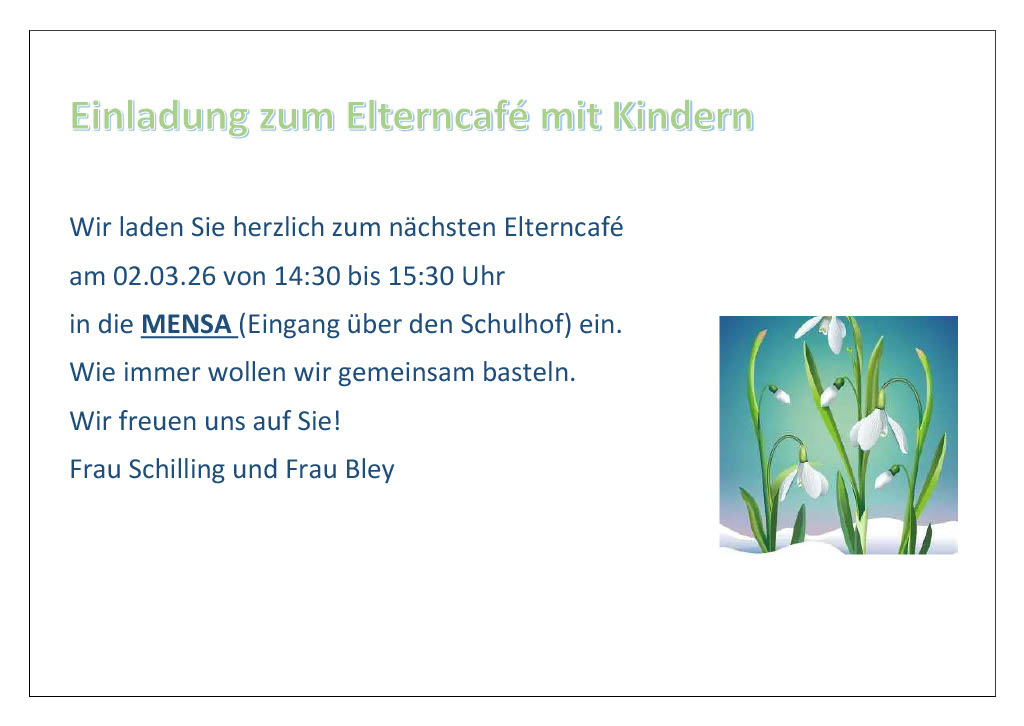 Einladung zum Elterncafé mit Kindern

Wir laden Sie herzlich zum nächsten Elterncafé
am 02.03.26 von 14:30 bis 15:30 Uhr
in die MENSA (Eingang über den Schulhof) ein.
Wie immer wollen wir gemeinsam basteln.
Wir freuen uns auf Sie!
Frau Schilling und Frau Bley